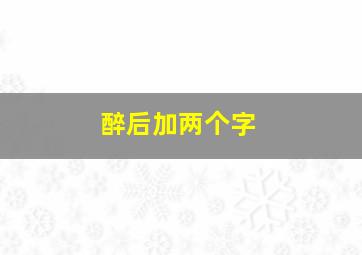 醉后加两个字